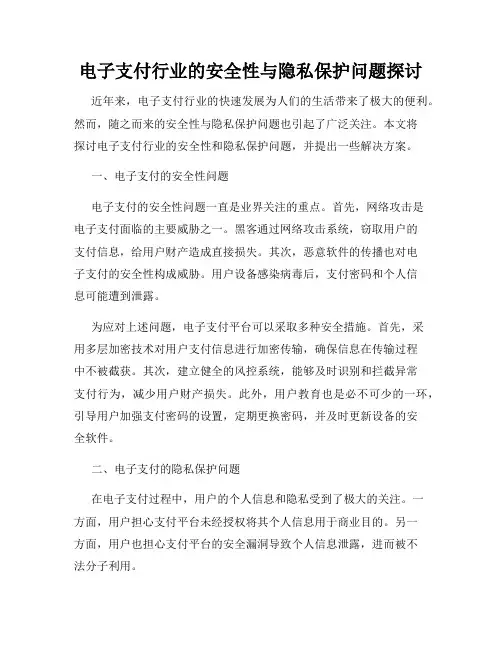 电子支付行业的安全性与隐私保护问题探讨

近年来，电子支付行业的快速发展为人们的生活带来了极大的便利。然而，随之而来的安全性与隐私保护问题也引起了广泛关注。本文将探讨电子支付行业的安全性和隐私保护问题，并提出一些解决方案。

一、电子支付的安全性问题

电子支付的安全性问题一直是业界关注的重点。首先，网络攻击是电子支付面临的主要威胁之一。黑客通过网络攻击系统，窃取用户的支付信息，给用户财产造成直接损失。其次，恶意软件的传播也对电子支付的安全性构成威胁。用户设备感染病毒后，支付密码和个人信息可能遭到泄露。

为应对上述问题，电子支付平台可以采取多种安全措施。首先，采用多层加密技术对用户支付信息进行加密传输，确保信息在传输过程中不被截获。其次，建立健全的风控系统，能够及时识别和拦截异常支付行为，减少用户财产损失。此外，用户教育也是必不可少的一环，引导用户加强支付密码的设置，定期更换密码，并及时更新设备的安全软件。

二、电子支付的隐私保护问题

在电子支付过程中，用户的个人信息和隐私受到了极大的关注。一方面，用户担心支付平台未经授权将其个人信息用于商业目的。另一方面，用户也担心支付平台的安全漏洞导致个人信息泄露，进而被不法分子利用。